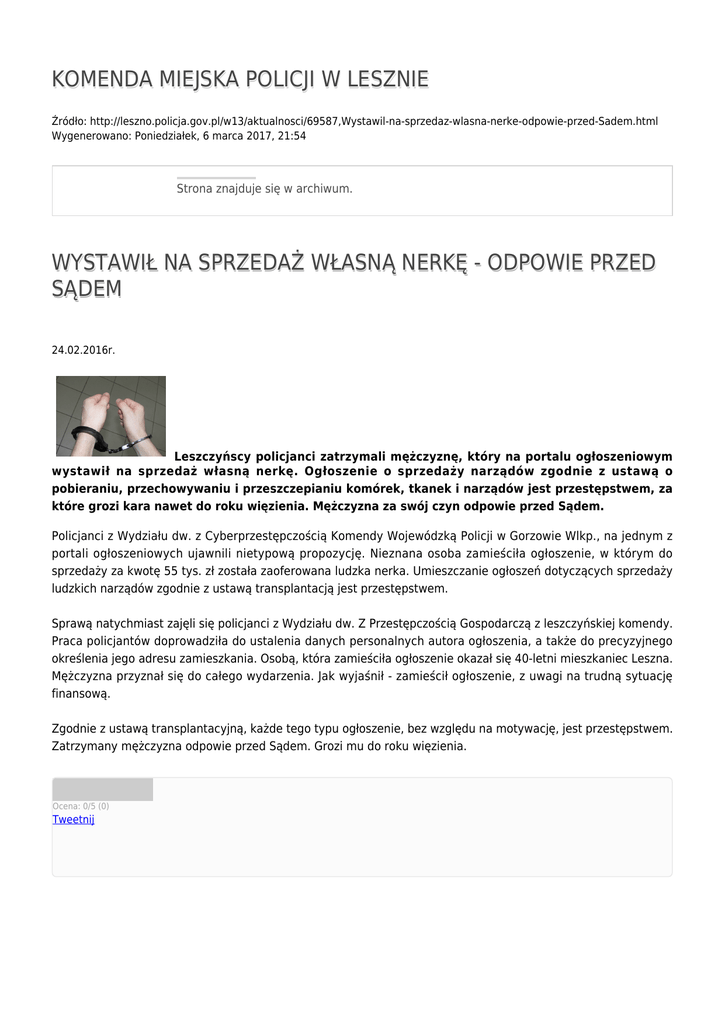 KOMENDA MIEJSKA POLICJI W LESZNIE

Źródło: http://leszno.policja.gov.pl/w13/aktualnosci/69587,Wystawil-na-sprzedaz-wlasna-nerke-odpowie-przed-Sadem.html
Wygenerowano: Poniedziałek, 6 marca 2017, 21:54

Strona znajduje się w archiwum.

WYSTAWIŁ NA SPRZEDAŻ WŁASNĄ NERKĘ - ODPOWIE PRZED SĄDEM

24.02.2016r.

Leszczyńscy policjanci zatrzymali mężczyznę, który na portalu ogłoszeniowym wystawił na sprzedaż własną nerkę. Ogłoszenie o sprzedaży narządów zgodnie z ustawą o pobieraniu, przechowywaniu i przeszczepianiu komórek, tkanek i narządów jest przestępstwem, za które grozi kara nawet do roku więzienia. Mężczyzna za swój czyn odpowie przed Sądem.

Policjanci z Wydziału dw. z Cyberprzestępczością Komendy Wojewódzką Policji w Gorzowie Wlkp., na jednym z portali ogłoszeniowych ujawnili nietypową propozycję. Nieznana osoba zamieściła ogłoszenie, w którym do sprzedaży za kwotę 55 tys. zł została zaoferowana ludzka nerka. Umieszczanie ogłoszeń dotyczących sprzedaży ludzkich narządów zgodnie z ustawą transplantacją jest przestępstwem.

Sprawą natychmiast zajęli się policjanci z Wydziału dw. Z Przestępczością Gospodarczą z leszczyńskiej komendy. Praca policjantów doprowadziła do ustalenia danych personalnych autora ogłoszenia, a także do precyzyjnego określenia jego adresu zamieszkania. Osobą, która zamieściła ogłoszenie okazał się 40-letni mieszkaniec Leszna. Mężczyzna przyznał się do całego wydarzenia. Jak wyjaśnił - zamieścił ogłoszenie, z uwagi na trudną sytuację finansową.

Zgodnie z ustawą transplantacyjną, każde tego typu ogłoszenie, bez względu na motywację, jest przestępstwem. Zatrzymany mężczyzna odpowie przed Sądem. Grozi mu do roku więzienia.

Ocena: 0/5 (0)
Tweetnij